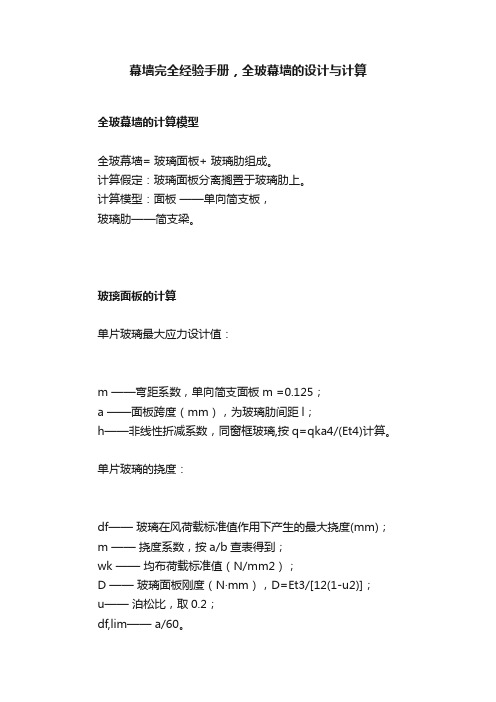 幕墙完全经验手册，全玻幕墙的设计与计算

全玻幕墙的计算模型

全玻幕墙= 玻璃面板+ 玻璃肋组成。
计算假定：玻璃面板分离搁置于玻璃肋上。
计算模型：面板 ——单向简支板，
玻璃肋——简支梁。

玻璃面板的计算

单片玻璃最大应力设计值：

m ——弯距系数，单向简支面板 m =0.125；
a ——面板跨度（mm），为玻璃肋间距 l；
h——非线性折减系数，同窗框玻璃,按 q=qka4/(Et4)计算。

单片玻璃的挠度：

df—— 玻璃在风荷载标准值作用下产生的最大挠度(mm)；
m —— 挠度系数，按 a/b 查表得到；
wk —— 均布荷载标准值（N/mm2）；
D —— 玻璃面板刚度（N·mm），D=Et3/[12(1-u2)]；
u—— 泊松比，取 0.2；
df,lim—— a/60。